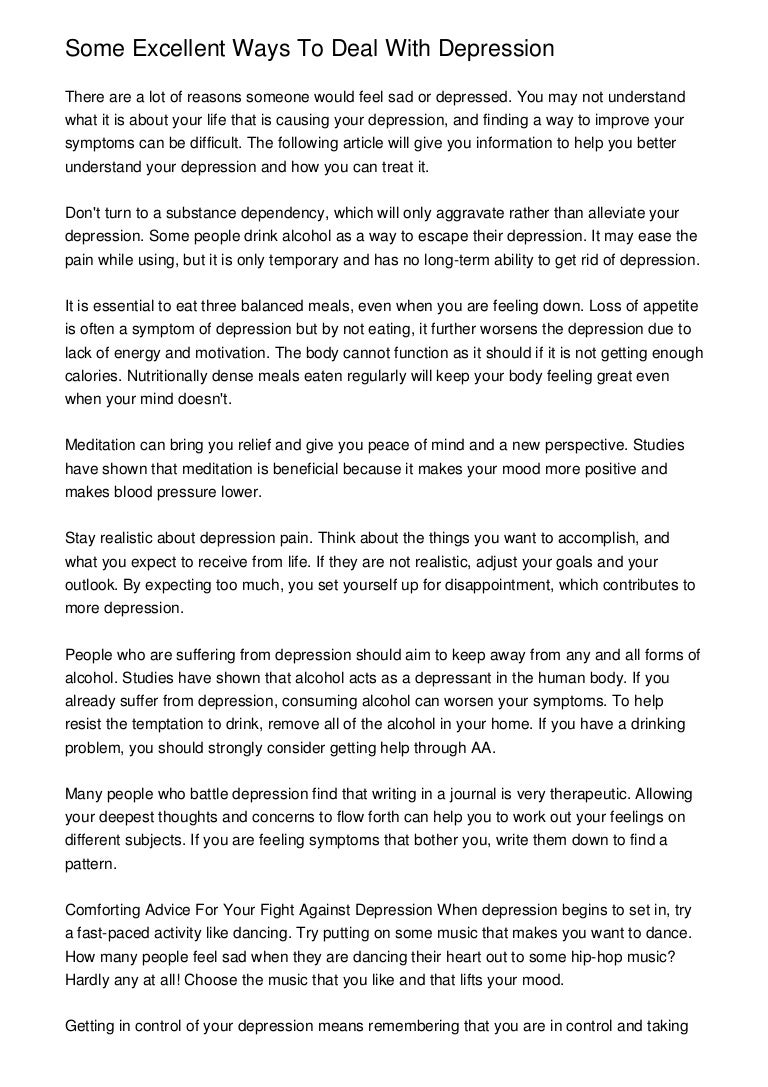 Some Excellent Ways To Deal With Depression

There are a lot of reasons someone would feel sad or depressed. You may not understand what it is about your life that is causing your depression, and finding a way to improve your symptoms can be difficult. The following article will give you information to help you better understand your depression and how you can treat it.

Don't turn to a substance dependency, which will only aggravate rather than alleviate your depression. Some people drink alcohol as a way to escape their depression. It may ease the pain while using, but it is only temporary and has no long-term ability to get rid of depression.

It is essential to eat three balanced meals, even when you are feeling down. Loss of appetite is often a symptom of depression but by not eating, it further worsens the depression due to lack of energy and motivation. The body cannot function as it should if it is not getting enough calories. Nutritionally dense meals eaten regularly will keep your body feeling great even when your mind doesn't.

Meditation can bring you relief and give you peace of mind and a new perspective. Studies have shown that meditation is beneficial because it makes your mood more positive and makes blood pressure lower.

Stay realistic about depression pain. Think about the things you want to accomplish, and what you expect to receive from life. If they are not realistic, adjust your goals and your outlook. By expecting too much, you set yourself up for disappointment, which contributes to more depression.

People who are suffering from depression should aim to keep away from any and all forms of alcohol. Studies have shown that alcohol acts as a depressant in the human body. If you already suffer from depression, consuming alcohol can worsen your symptoms. To help resist the temptation to drink, remove all of the alcohol in your home. If you have a drinking problem, you should strongly consider getting help through AA.

Many people who battle depression find that writing in a journal is very therapeutic. Allowing your deepest thoughts and concerns to flow forth can help you to work out your feelings on different subjects. If you are feeling symptoms that bother you, write them down to find a pattern.

Comforting Advice For Your Fight Against Depression When depression begins to set in, try a fast-paced activity like dancing. Try putting on some music that makes you want to dance. How many people feel sad when they are dancing their heart out to some hip-hop music? Hardly any at all! Choose the music that you like and that lifts your mood.

Getting in control of your depression means remembering that you are in control and taking